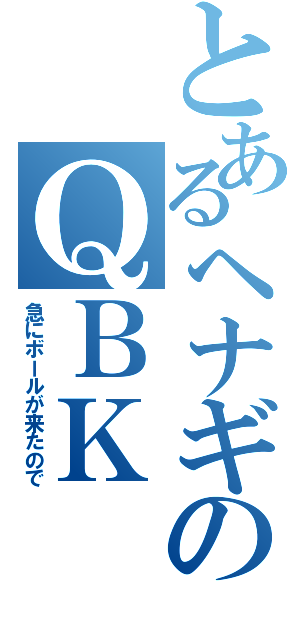 とあるヘナギの

QBK

急にボールが来たので